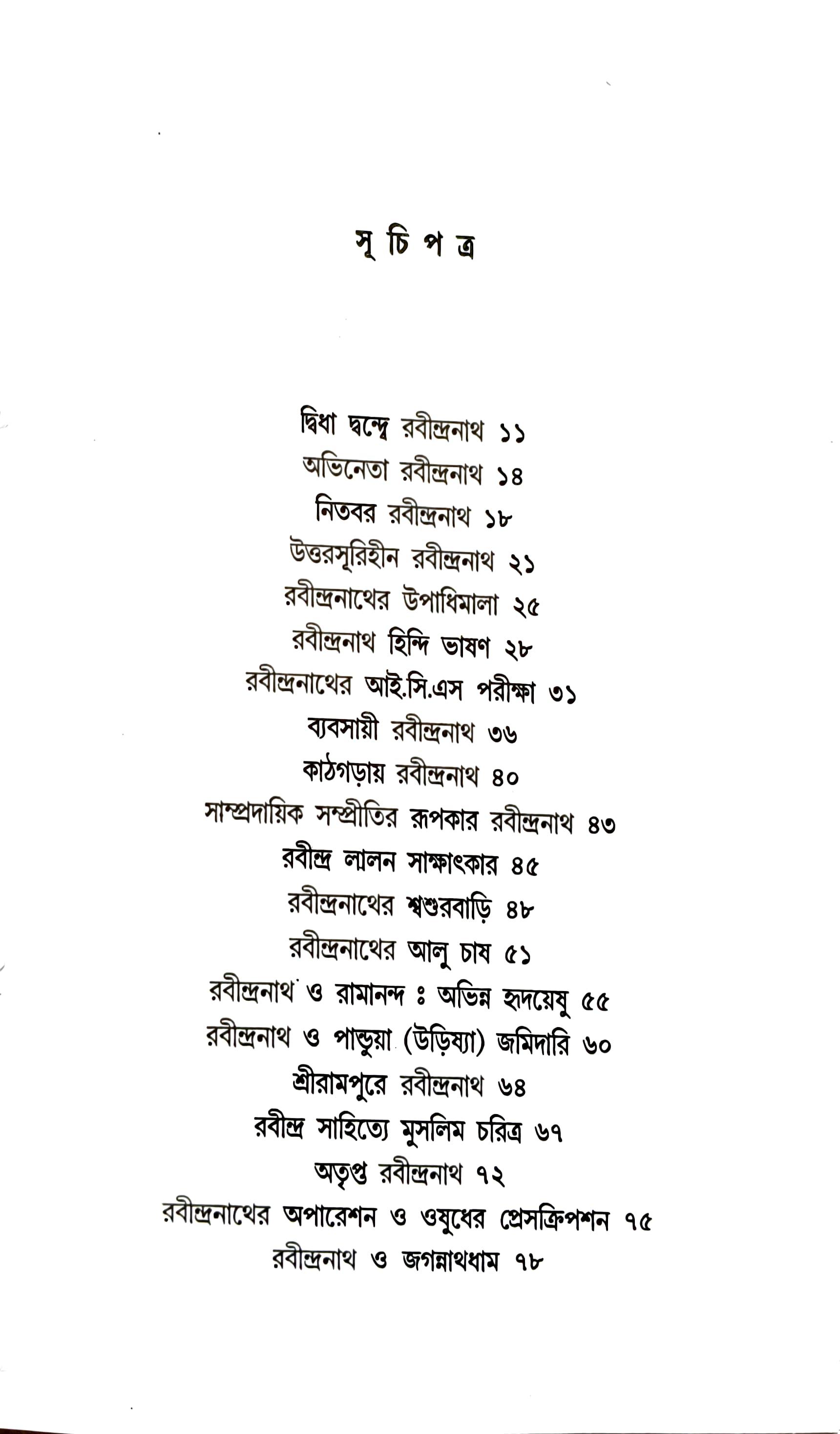 সূ চি প ত্র

দ্বিধা দ্বন্দ্বে রবীন্দ্রনাথ ১১
অভিনেতা রবীন্দ্রনাথ ১৪
নিতবর রবীন্দ্রনাথ ১৮
উত্তরসূরিহীন রবীন্দ্রনাথ ২১
রবীন্দ্রনাথের উপাধিমালা ২৫
রবীন্দ্রনাথ হিন্দি ভাষণ ২৮
রবীন্দ্রনাথের আই.সি.এস পরীক্ষা ৩১
ব্যবসায়ী রবীন্দ্রনাথ ৩৬
কাঠগড়ায় রবীন্দ্রনাথ ৪০
সাম্প্রদায়িক সম্প্রীতির রূপকার রবীন্দ্রনাথ ৪৩
রবীন্দ্র লালন সাক্ষাৎকার ৪৫
রবীন্দ্রনাথের শ্বশুরবাড়ি ৪৮
রবীন্দ্রনাথের আলু চাষ ৫১
রবীন্দ্রনাথ ও রামানন্দ ঃ অভিন্ন হৃদয়েষু ৫৫
রবীন্দ্রনাথ ও পান্ডুয়া (উড়িষ্যা) জমিদারি ৬০
শ্রীরামপুরে রবীন্দ্রনাথ ৬৪
রবীন্দ্র সাহিত্যে মুসলিম চরিত্র ৬৭
অতৃপ্ত রবীন্দ্রনাথ ৭২
রবীন্দ্রনাথের অপারেশন ও ওষুধের প্রেসক্রিপশন ৭৫
রবীন্দ্রনাথ ও জগন্নাথধাম ৭৮